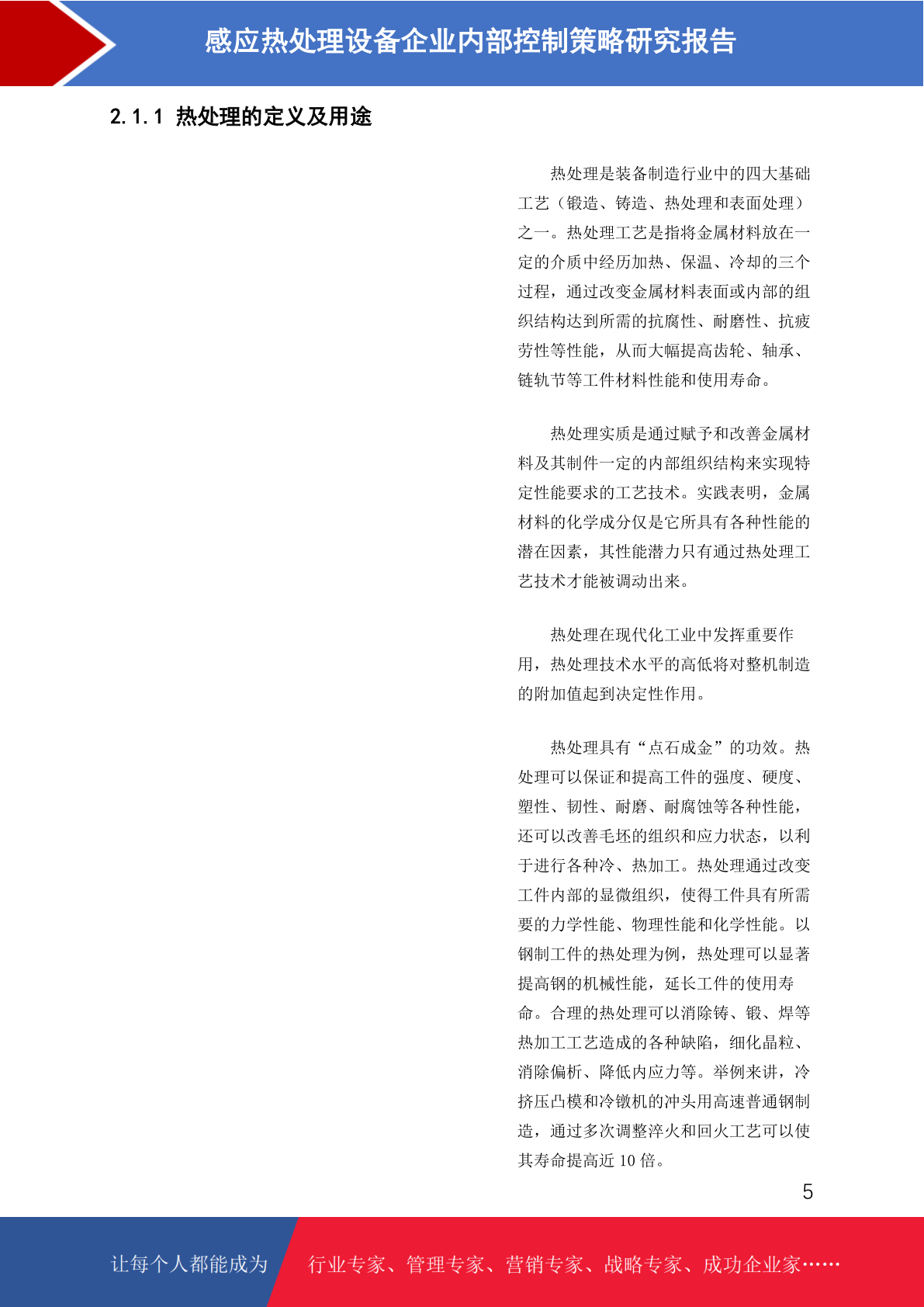 感应热处理设备企业内部控制策略研究报告

2.1.1 热处理的定义及用途

热处理是装备制造行业中的四大基础工艺（锻造、铸造、热处理和表面处理）之一。热处理工艺是指将金属材料放在一定的介质中经历加热、保温、冷却的三个过程，通过改变金属材料表面或内部的组织结构达到所需的抗腐性、耐磨性、抗疲劳性等性能，从而大幅提高齿轮、轴承、链轨节等工件材料性能和使用寿命。

热处理实质是通过赋予和改善金属材料及其制件一定的内部组织结构来实现特定性能要求的工艺技术。实践表明，金属材料的化学成分仅是它所具有各种性能的潜在因素，其性能潜力只有通过热处理工艺技术才能被调动出来。

热处理在现代化工业中发挥重要作用，热处理技术水平的高低将对整机制造的附加值起到决定性作用。

热处理具有“点石成金”的功效。热处理可以保证和提高工件的强度、硬度、塑性、韧性、耐磨、耐腐蚀等各种性能，还可以改善毛坯的组织和应力状态，以利于进行各种冷、热加工。热处理通过改变工件内部的显微组织，使得工件具有所需要的力学性能、物理性能和化学性能。以钢制工件的热处理为例，热处理可以显著提高钢的机械性能，延长工件的使用寿命。合理的热处理可以消除铸、锻、焊等热加工工艺造成的各种缺陷，细化晶粒、消除偏析、降低内应力等。举例来讲，冷挤压凸模和冷镦机的冲头用高速普通钢制造，通过多次调整淬火和回火工艺可以使其寿命提高近 10 倍。

5

让每个人都能成为 行业专家、管理专家、营销专家、战略专家、成功企业家……